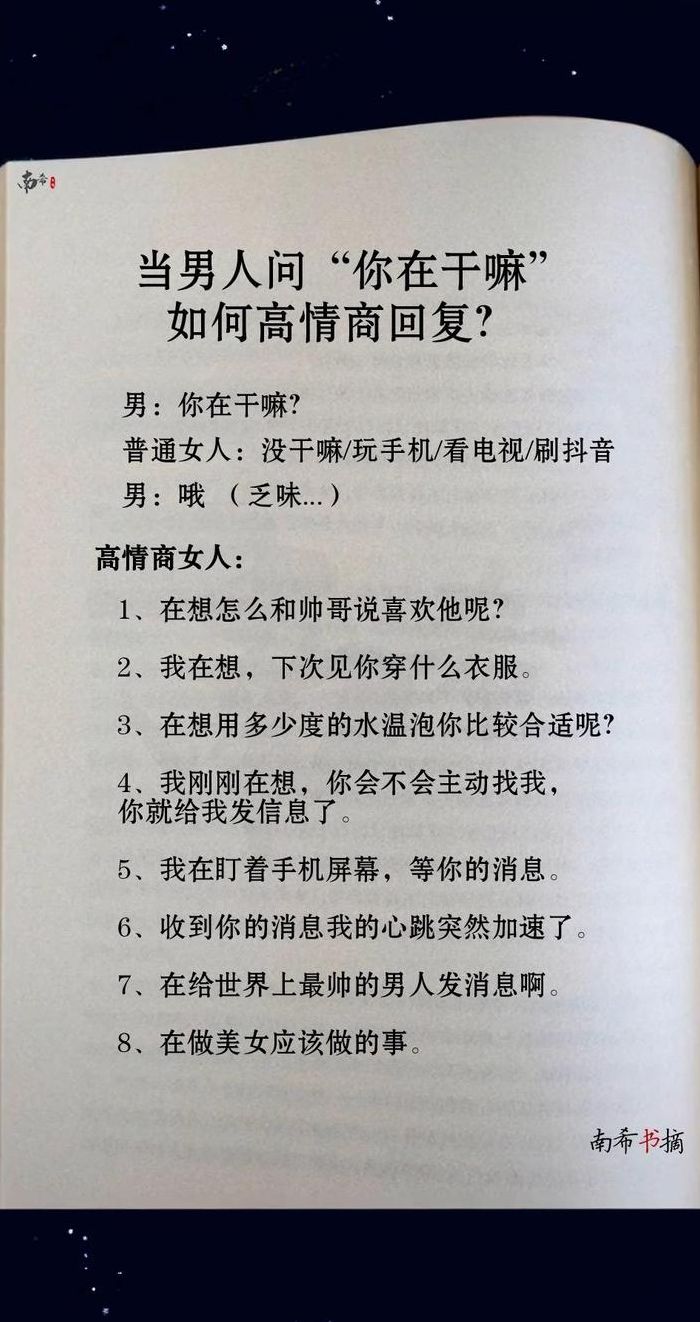 南希

当男人问“你在干嘛”
如何高情商回复?

男：你在干嘛?
普通女人：没干嘛/玩手机/看电视/刷抖音
男：哦 （乏味...）

高情商女人：

1、在想怎么和帅哥说喜欢他呢?

2、我在想，下次见你穿什么衣服。

3、在想用多少度的水温泡你比较合适呢?

4、我刚刚在想，你会不会主动找我，你就给我发信息了。

5、我在盯着手机屏幕，等你的消息。

6、收到你的消息我的心跳突然加速了。

7、在给世界上最帅的男人发消息啊。

8、在做美女应该做的事。

南希书摘